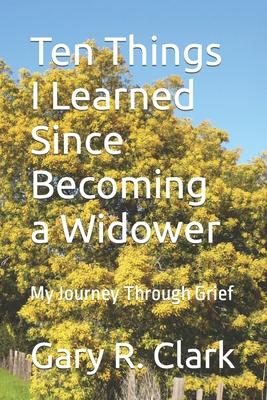 Ten Things I Learned Since Becoming a Widower

My Journey Through Grief

Gary R. Clark